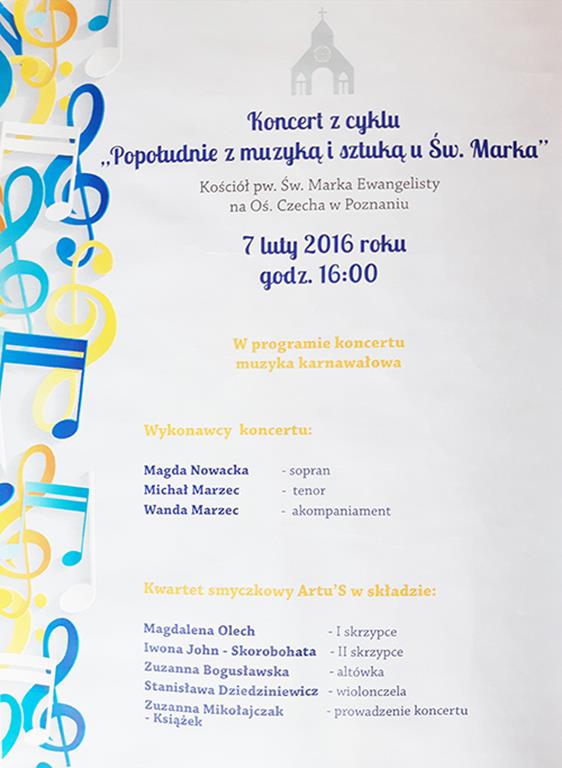 Koncert z cyklu
„Popołudnie z muzyką i sztuką u Św. Marka”

Kościół pw. Św. Marka Ewangelisty
na Oś. Czecha w Poznaniu

7 luty 2016 roku
godz. 16:00

W programie koncertu
muzyka karnawałowa

Wykonawcy koncertu:

Magda Nowacka - sopran
Michał Marzec - tenor
Wanda Marzec - akompaniament

Kwartet smyczkowy Artu'S w składzie:

Magdalena Olech - I skrzypce
Iwona John - Skorobohata - II skrzypce
Zuzanna Bogusławska - altówka
Stanisława Dziedziniewicz - wiolonczela
Zuzanna Mikołajczak - Książek - prowadzenie koncertu